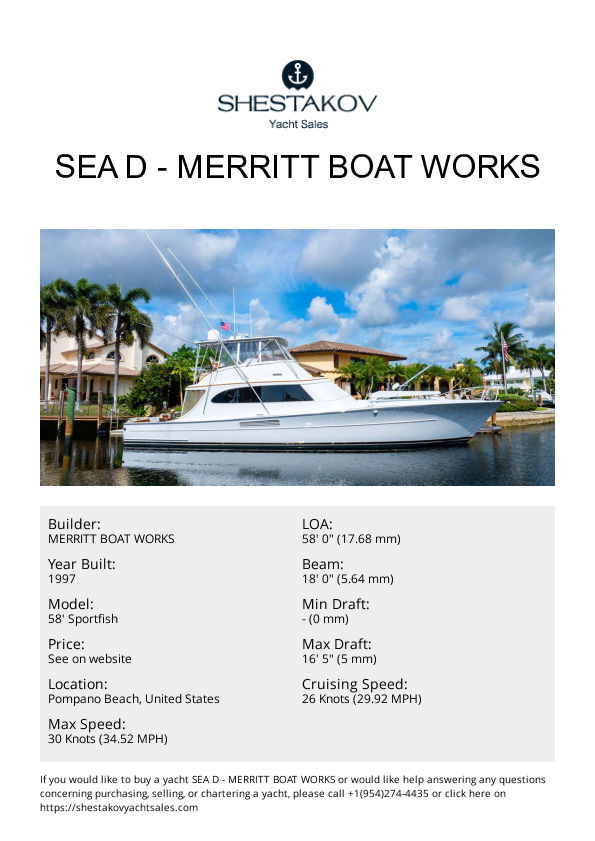 SHESTAKOV
Yacht Sales

SEA D - MERRITT BOAT WORKS

Builder:
MERRITT BOAT WORKS

Year Built:
1997

Model:
58' Sportfish

Price:
See on website

Location:
Pompano Beach, United States

Max Speed:
30 Knots (34.52 MPH)

LOA:
58' 0" (17.68 mm)

Beam:
18' 0" (5.64 mm)

Min Draft:
- (0 mm)

Max Draft:
16' 5" (5 mm)

Cruising Speed:
26 Knots (29.92 MPH)

If you would like to buy a yacht SEA D - MERRITT BOAT WORKS or would like help answering any questions concerning purchasing, selling, or chartering a yacht, please call +1(954)274-4435 or click here on https://shestakovyachtsales.com